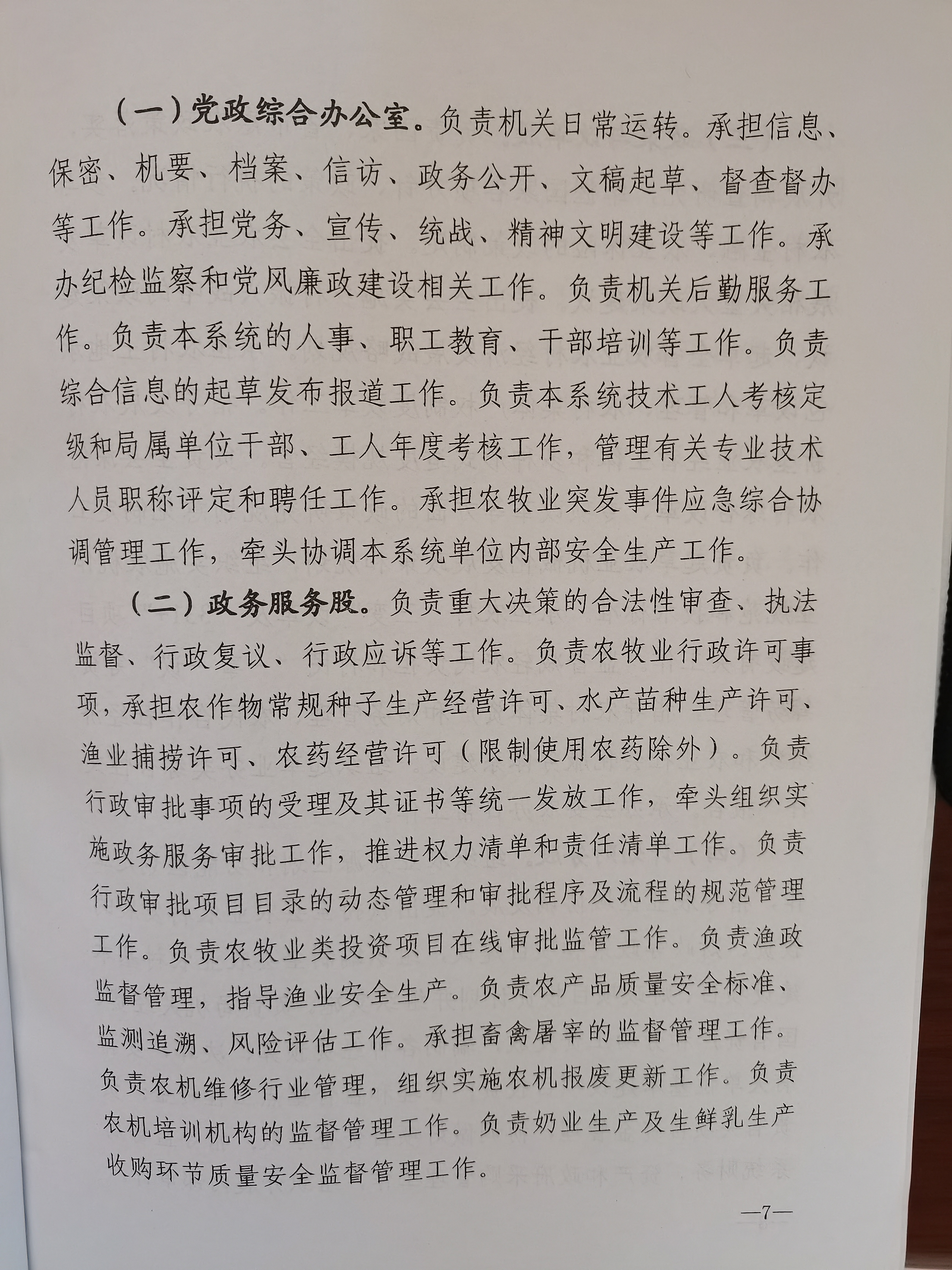 （一）党政综合办公室。负责机关日常运转。承担信息、保密、机要、档案、信访、政务公开、文稿起草、督查督办等工作。承担党务、宣传、统战、精神文明建设等工作。承办纪检监察和党风廉政建设相关工作。负责机关后勤服务工作。负责本系统的人事、职工教育、干部培训等工作。负责综合信息的起草发布报道工作。负责本系统技术工人考核定级和局属单位干部、工人年度考核工作，管理有关专业技术人员职称评定和聘任工作。承担农牧业突发事件应急综合协调管理工作，牵头协调本系统单位内部安全生产工作。

（二）政务服务股。负责重大决策的合法性审查、执法监督、行政复议、行政应诉等工作。负责农牧业行政许可事项，承担农作物常规种子生产经营许可、水产苗种生产许可、渔业捕捞许可、农药经营许可（限制使用农药除外）。负责行政审批事项的受理及其证书等统一发放工作，牵头组织实施政务服务审批工作，推进权力清单和责任清单工作。负责行政审批项目目录的动态管理和审批程序及流程的规范管理工作。负责农牧业类投资项目在线审批监管工作。负责渔政监督管理，指导渔业安全生产。负责农产品质量安全标准、监测追溯、风险评估工作。承担畜禽屠宰的监督管理工作。负责农机维修行业管理，组织实施农机报废更新工作。负责农机培训机构的监督管理工作。负责奶业生产及生鲜乳生产收购环节质量安全监督管理工作。

—7—